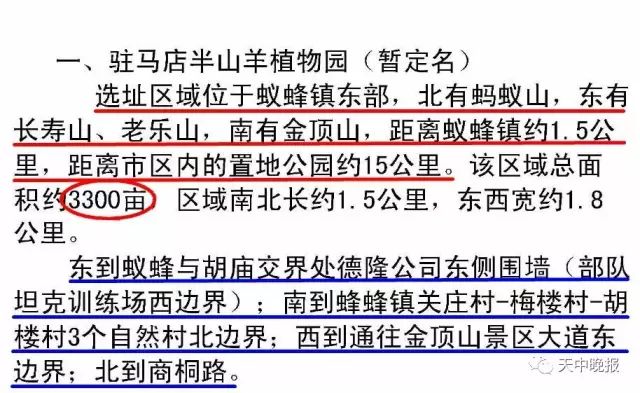 一、驻马店半山羊植物园（暂定名）

选址区域位于蚁蜂镇东部，北有蚂蚁山，东有长寿山、老乐山，南有金顶山，距离蚁蜂镇约1.5公里，距离市区内的置地公园约15公里。该区域总面积约3300亩，区域南北长约1.5公里，东西宽约1.8公里。

东到蚁蜂与胡庙交界处德隆公司东侧围墙（部队坦克训练场西边界）；南到蜂蜂镇关庄村-梅楼村-胡楼村3个自然村北边界；西到通往金顶山景区大道东边界；北到商桐路。

天中晚报